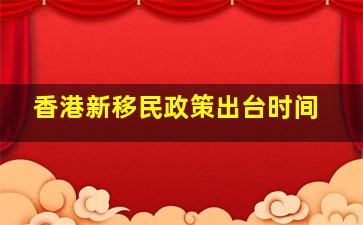 香港新移民政策出台时间